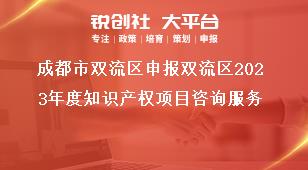 锐创社 大平台

专注 | 政策 | 培育 | 策划 | 申报

成都市双流区申报双流区2023年度知识产权项目咨询服务